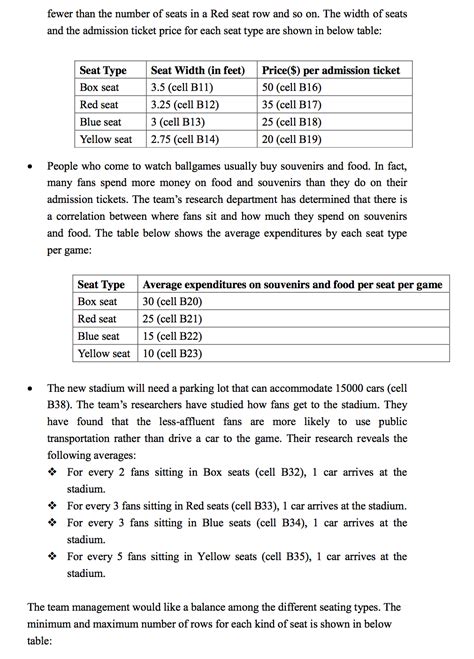 fewer than the number of seats in a Red seat row and so on. The width of seats and the admission ticket price for each seat type are shown in below table:

| Seat Type | Seat Width (in feet) | Price($) per admission ticket |
|---|---|---|
| Box seat | 3.5 (cell B11) | 50 (cell B16) |
| Red seat | 3.25 (cell B12) | 35 (cell B17) |
| Blue seat | 3 (cell B13) | 25 (cell B18) |
| Yellow seat | 2.75 (cell B14) | 20 (cell B19) |

• People who come to watch ballgames usually buy souvenirs and food. In fact, many fans spend more money on food and souvenirs than they do on their admission tickets. The team's research department has determined that there is a correlation between where fans sit and how much they spend on souvenirs and food. The table below shows the average expenditures by each seat type per game:

| Seat Type | Average expenditures on souvenirs and food per seat per game |
|---|---|
| Box seat | 30 (cell B20) |
| Red seat | 25 (cell B21) |
| Blue seat | 15 (cell B22) |
| Yellow seat | 10 (cell B23) |

• The new stadium will need a parking lot that can accommodate 15000 cars (cell B38). The team's researchers have studied how fans get to the stadium. They have found that the less-affluent fans are more likely to use public transportation rather than drive a car to the game. Their research reveals the following averages:
❖ For every 2 fans sitting in Box seats (cell B32), 1 car arrives at the stadium.
❖ For every 3 fans sitting in Red seats (cell B33), 1 car arrives at the stadium.
❖ For every 3 fans sitting in Blue seats (cell B34), 1 car arrives at the stadium.
❖ For every 5 fans sitting in Yellow seats (cell B35), 1 car arrives at the stadium.

The team management would like a balance among the different seating types. The minimum and maximum number of rows for each kind of seat is shown in below table: